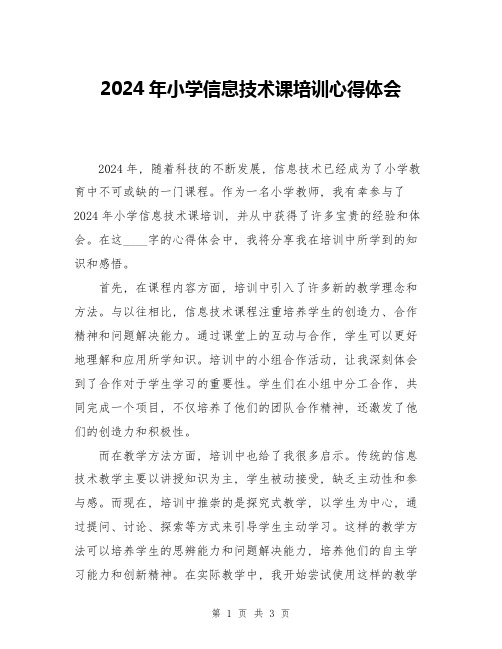 2024年小学信息技术课培训心得体会

2024年，随着科技的不断发展，信息技术已经成为了小学教育中不可或缺的一门课程。作为一名小学教师，我有幸参与了2024年小学信息技术课培训，并从中获得了许多宝贵的经验和体会。在这____字的心得体会中，我将分享我在培训中所学到的知识和感悟。

首先，在课程内容方面，培训中引入了许多新的教学理念和方法。与以往相比，信息技术课程注重培养学生的创造力、合作精神和问题解决能力。通过课堂上的互动与合作，学生可以更好地理解和应用所学知识。培训中的小组合作活动，让我深刻体会到了合作对于学生学习的重要性。学生们在小组中分工合作，共同完成一个项目，不仅培养了他们的团队合作精神，还激发了他们的创造力和积极性。

而在教学方法方面，培训中也给了我很多启示。传统的信息技术教学主要以讲授知识为主，学生被动接受，缺乏主动性和参与感。而现在，培训中推崇的是探究式教学，以学生为中心，通过提问、讨论、探索等方式来引导学生主动学习。这样的教学方法可以培养学生的思辨能力和问题解决能力，培养他们的自主学习能力和创新精神。在实际教学中，我开始尝试使用这样的教学

第 1 页 共 3 页